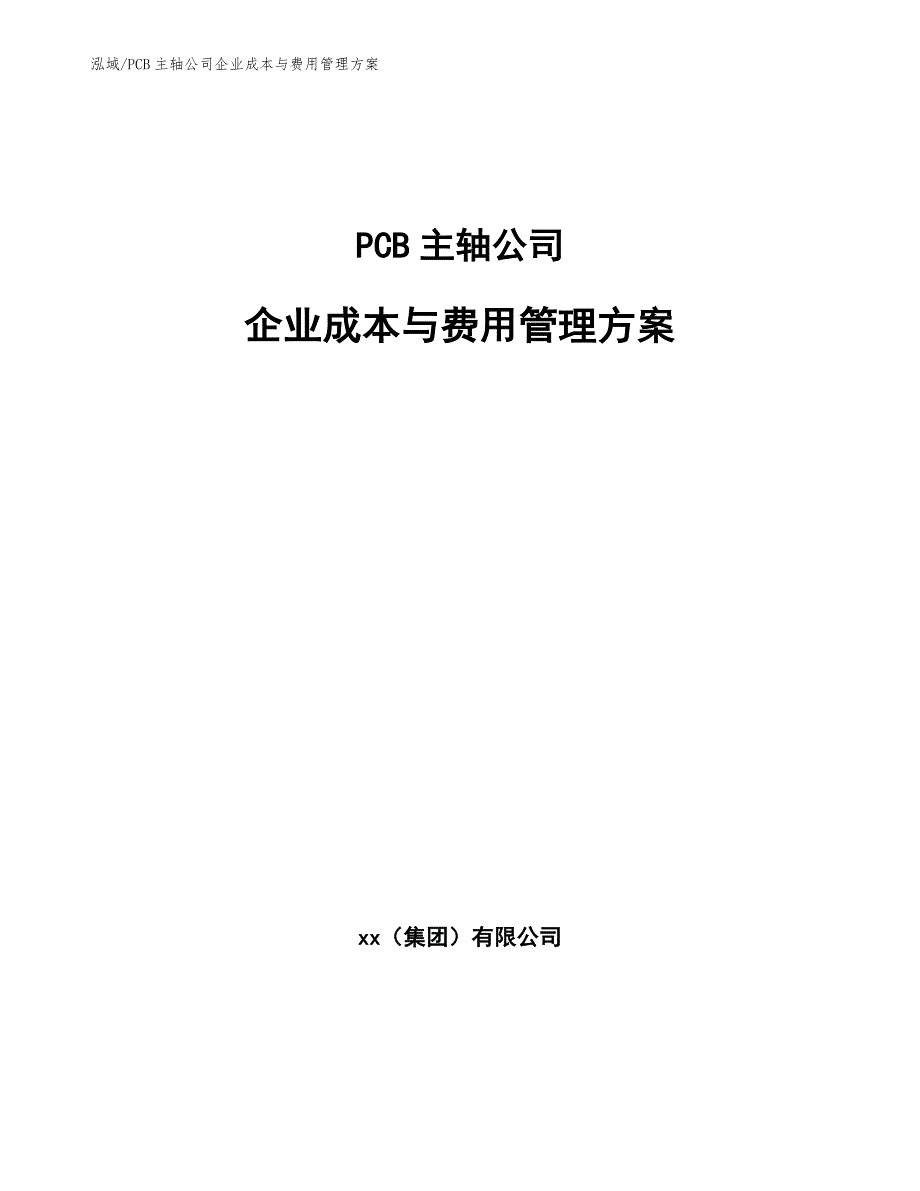 泓域/PCB 主轴公司企业成本与费用管理方案

PCB 主轴公司

企业成本与费用管理方案

xx（集团）有限公司